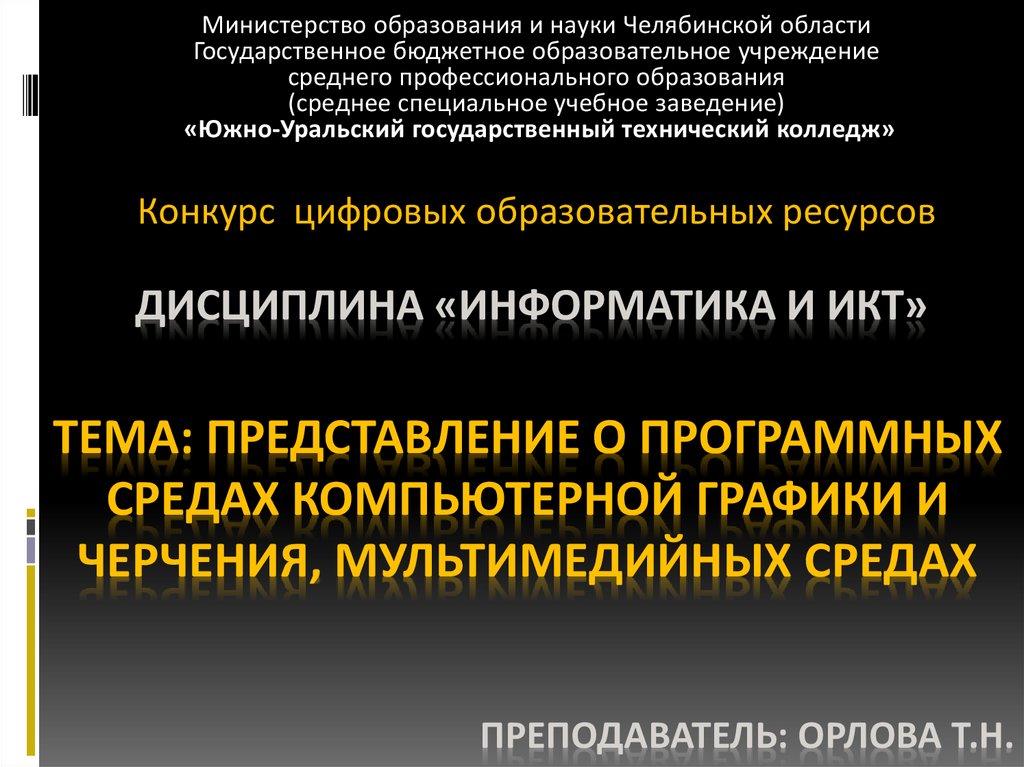 Министерство образования и науки Челябинской области
Государственное бюджетное образовательное учреждение
среднего профессионального образования
(среднее специальное учебное заведение)
«Южно-Уральский государственный технический колледж»

Конкурс цифровых образовательных ресурсов

ДИСЦИПЛИНА «ИНФОРМАТИКА И ИКТ»

ТЕМА: ПРЕДСТАВЛЕНИЕ О ПРОГРАММНЫХ СРЕДАХ КОМПЬЮТЕРНОЙ ГРАФИКИ И ЧЕРЧЕНИЯ, МУЛЬТИМЕДИЙНЫХ СРЕДАХ

ПРЕПОДАВАТЕЛЬ: ОРЛОВА Т.Н.